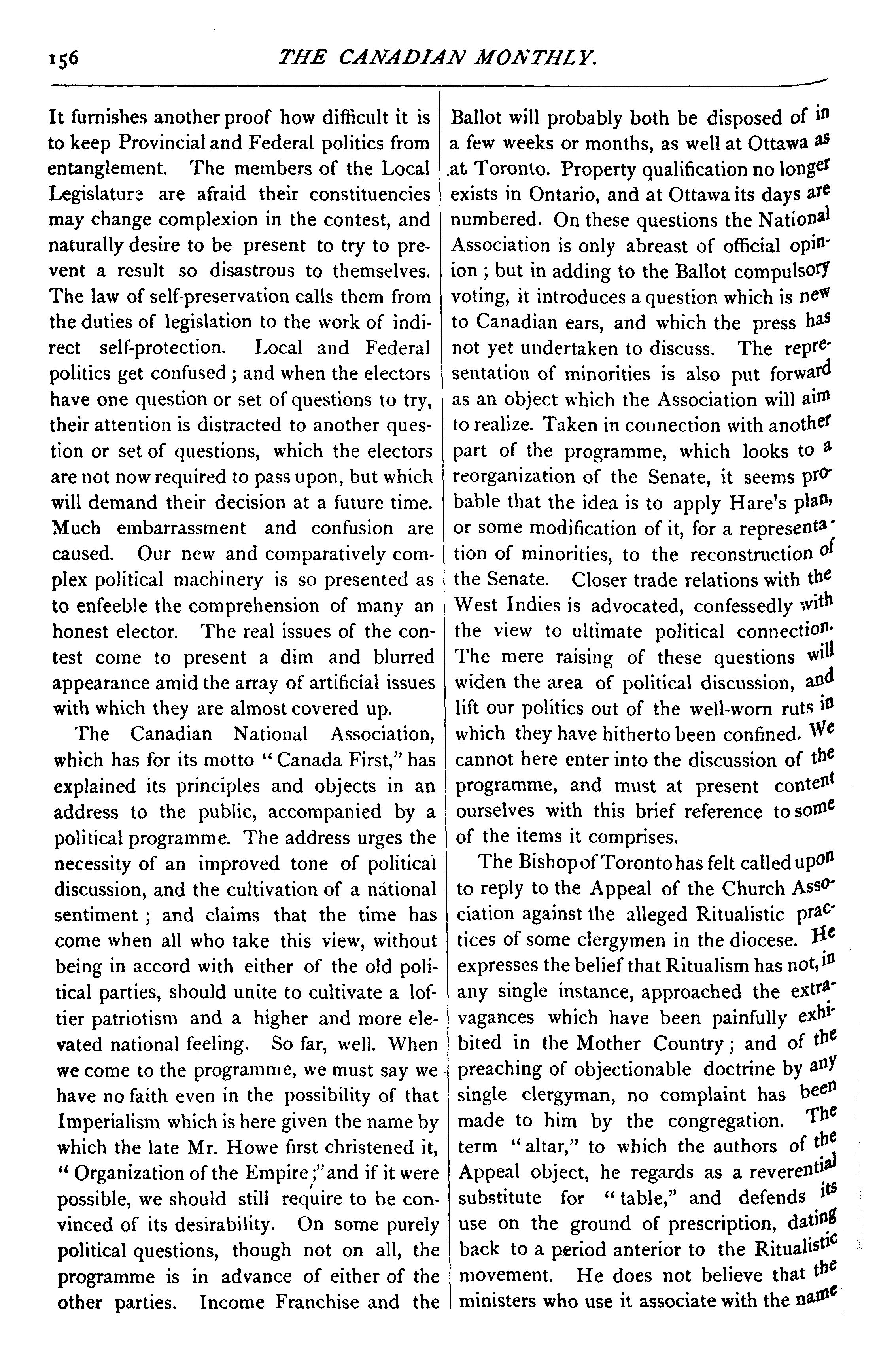 156 THE CANADIAN MONTHLY.

It furnishes another proof how difficult it is to keep Provincial and Federal politics from entanglement. The members of the Local Legislature are afraid their constituencies may change complexion in the contest, and naturally desire to be present to try to prevent a result so disastrous to themselves. The law of self-preservation calls them from the duties of legislation to the work of indirect self-protection. Local and Federal politics get confused; and when the electors have one question or set of questions to try, their attention is distracted to another question or set of questions, which the electors are not now required to pass upon, but which will demand their decision at a future time. Much embarrassment and confusion are caused. Our new and comparatively complex political machinery is so presented as to enfeeble the comprehension of many an honest elector. The real issues of the contest come to present a dim and blurred appearance amid the array of artificial issues with which they are almost covered up.

The Canadian National Association, which has for its motto "Canada First," has explained its principles and objects in an address to the public, accompanied by a political programme. The address urges the necessity of an improved tone of political discussion, and the cultivation of a national sentiment; and claims that the time has come when all who take this view, without being in accord with either of the old political parties, should unite to cultivate a loftier patriotism and a higher and more elevated national feeling. So far, well. When we come to the programme, we must say we have no faith even in the possibility of that Imperialism which is here given the name by which the late Mr. Howe first christened it, "Organization of the Empire;" and if it were possible, we should still require to be convinced of its desirability. On some purely political questions, though not on all, the programme is in advance of either of the other parties. Income Franchise and the Ballot will probably both be disposed of in a few weeks or months, as well at Ottawa as at Toronto. Property qualification no longer exists in Ontario, and at Ottawa its days are numbered. On these questions the National Association is only abreast of official opinion; but in adding to the Ballot compulsory voting, it introduces a question which is new to Canadian ears, and which the press has not yet undertaken to discuss. The representation of minorities is also put forward as an object which the Association will aim to realize. Taken in connection with another part of the programme, which looks to a reorganization of the Senate, it seems probable that the idea is to apply Hare's plan, or some modification of it, for a representation of minorities, to the reconstruction of the Senate. Closer trade relations with the West Indies is advocated, confessedly with the view to ultimate political connection. The mere raising of these questions will widen the area of political discussion, and lift our politics out of the well-worn ruts in which they have hitherto been confined. We cannot here enter into the discussion of the programme, and must at present content ourselves with this brief reference to some of the items it comprises.

The Bishop of Toronto has felt called upon to reply to the Appeal of the Church Association against the alleged Ritualistic practices of some clergymen in the diocese. He expresses the belief that Ritualism has not, in any single instance, approached the extravagances which have been painfully exhibited in the Mother Country; and of the preaching of objectionable doctrine by any single clergyman, no complaint has been made to him by the congregation. The term "altar," to which the authors of the Appeal object, he regards as a reverential substitute for "table," and defends its use on the ground of prescription, dating back to a period anterior to the Ritualistic movement. He does not believe that the ministers who use it associate with the name